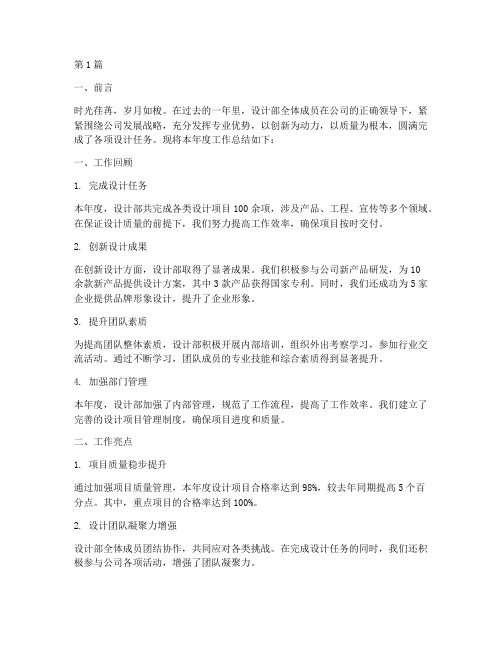 第 1 篇

一、前言

时光荏苒，岁月如梭。在过去的一年里，设计部全体成员在公司的正确领导下，紧紧围绕公司发展战略，充分发挥专业优势，以创新为动力，以质量为根本，圆满完成了各项设计任务。现将本年度工作总结如下：

一、工作回顾

1. 完成设计任务

本年度，设计部共完成各类设计项目 100 余项，涉及产品、工程、宣传等多个领域。在保证设计质量的前提下，我们努力提高工作效率，确保项目按时交付。

2. 创新设计成果

在创新设计方面，设计部取得了显著成果。我们积极参与公司新产品研发，为 10 余款新产品提供设计方案，其中 3 款产品获得国家专利。同时，我们还成功为 5 家企业提供品牌形象设计，提升了企业形象。

3. 提升团队素质

为提高团队整体素质，设计部积极开展内部培训，组织外出考察学习，参加行业交流活动。通过不断学习，团队成员的专业技能和综合素质得到显著提升。

4. 加强部门管理

本年度，设计部加强了内部管理，规范了工作流程，提高了工作效率。我们建立了完善的设计项目管理制度，确保项目进度和质量。

二、工作亮点

1. 项目质量稳步提升

通过加强项目质量管理，本年度设计项目合格率达到 98%，较去年同期提高 5 个百分点。其中，重点项目的合格率达到 100%。

2. 设计团队凝聚力增强

设计部全体成员团结协作，共同应对各类挑战。在完成设计任务的同时，我们还积极参与公司各项活动，增强了团队凝聚力。